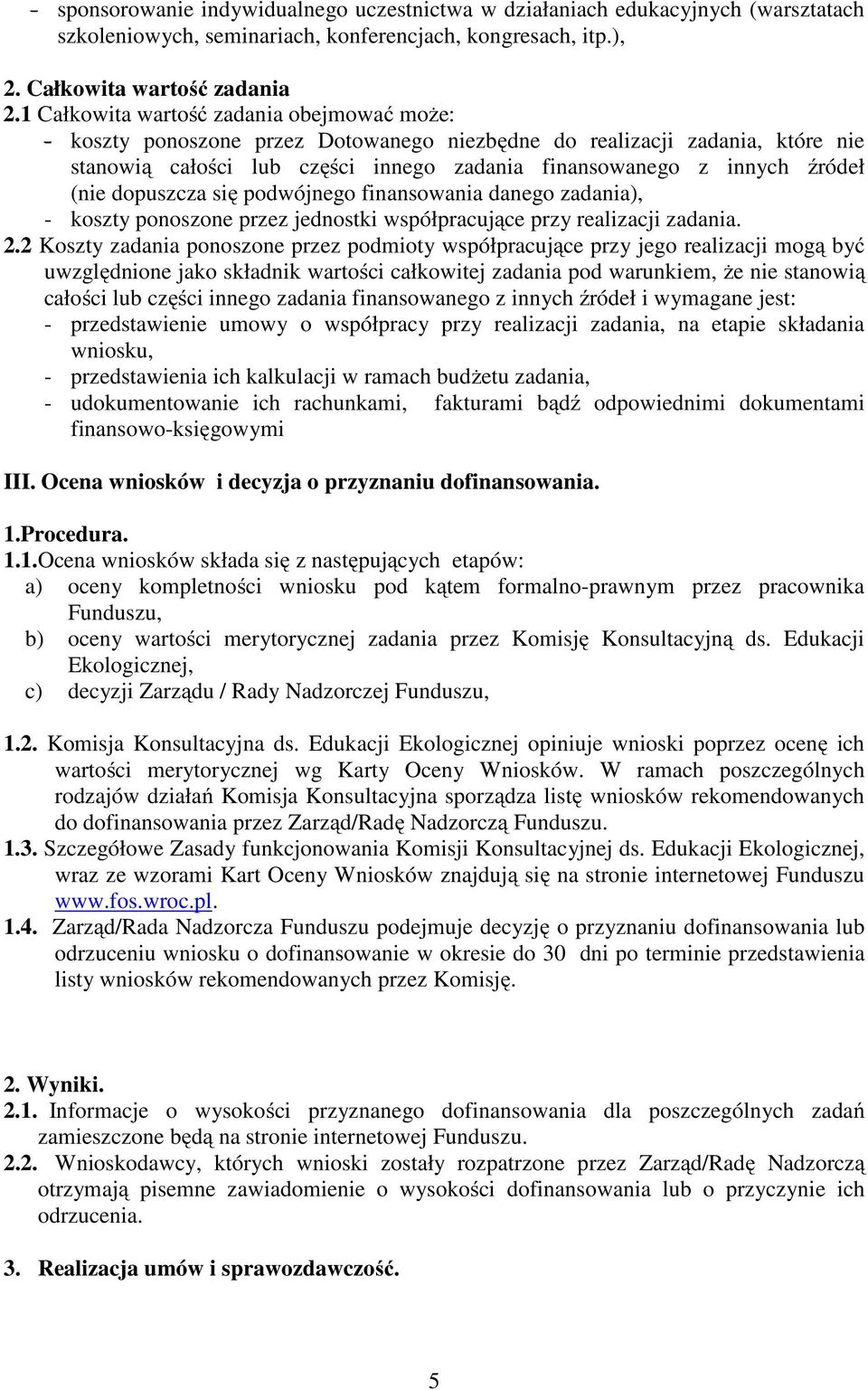 - sponsorowanie indywidualnego uczestnictwa w działaniach edukacyjnych (warsztatach szkoleniowych, seminariach, konferencjach, kongresach, itp.),

2. Całkowita wartość zadania

2.1 Całkowita wartość zadania obejmować może:
- koszty ponoszone przez Dotowanego niezbędne do realizacji zadania, które nie stanowią całości lub części innego zadania finansowanego z innych źródeł (nie dopuszcza się podwójnego finansowania danego zadania),
- koszty ponoszone przez jednostki współpracujące przy realizacji zadania.

2.2 Koszty zadania ponoszone przez podmioty współpracujące przy jego realizacji mogą być uwzględnione jako składnik wartości całkowitej zadania pod warunkiem, że nie stanowią całości lub części innego zadania finansowanego z innych źródeł i wymagane jest:
- przedstawienie umowy o współpracy przy realizacji zadania, na etapie składania wniosku,
- przedstawienia ich kalkulacji w ramach budżetu zadania,
- udokumentowanie ich rachunkami, fakturami bądź odpowiednimi dokumentami finansowo-księgowymi

III. Ocena wniosków i decyzja o przyznaniu dofinansowania.

1.Procedura.

1.1.Ocena wniosków składa się z następujących etapów:
a) oceny kompletności wniosku pod kątem formalno-prawnym przez pracownika Funduszu,
b) oceny wartości merytorycznej zadania przez Komisję Konsultacyjną ds. Edukacji Ekologicznej,
c) decyzji Zarządu / Rady Nadzorczej Funduszu,

1.2. Komisja Konsultacyjna ds. Edukacji Ekologicznej opiniuje wnioski poprzez ocenę ich wartości merytorycznej wg Karty Oceny Wniosków. W ramach poszczególnych rodzajów działań Komisja Konsultacyjna sporządza listę wniosków rekomendowanych do dofinansowania przez Zarząd/Radę Nadzorczą Funduszu.

1.3. Szczegółowe Zasady funkcjonowania Komisji Konsultacyjnej ds. Edukacji Ekologicznej, wraz ze wzorami Kart Oceny Wniosków znajdują się na stronie internetowej Funduszu www.fos.wroc.pl.

1.4. Zarząd/Rada Nadzorcza Funduszu podejmuje decyzję o przyznaniu dofinansowania lub odrzuceniu wniosku o dofinansowanie w okresie do 30 dni po terminie przedstawienia listy wniosków rekomendowanych przez Komisję.

2. Wyniki.

2.1. Informacje o wysokości przyznanego dofinansowania dla poszczególnych zadań zamieszczone będą na stronie internetowej Funduszu.

2.2. Wnioskodawcy, których wnioski zostały rozpatrzone przez Zarząd/Radę Nadzorczą otrzymają pisemne zawiadomienie o wysokości dofinansowania lub o przyczynie ich odrzucenia.

3. Realizacja umów i sprawozdawczość.

5